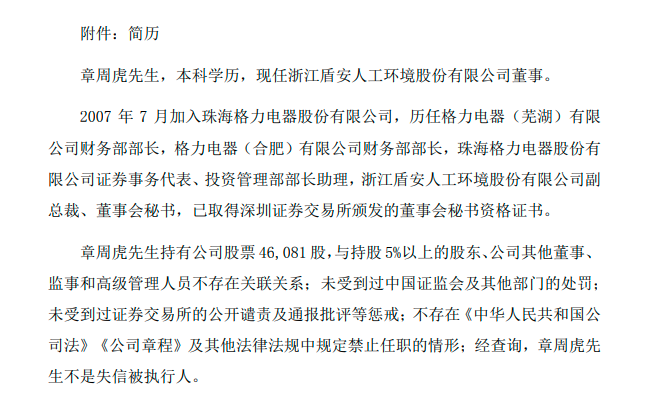 附件：简历

章周虎先生，本科学历，现任浙江盾安人工环境股份有限公司董事。

2007 年 7 月加入珠海格力电器股份有限公司，历任格力电器（芜湖）有限公司财务部部长，格力电器（合肥）有限公司财务部部长，珠海格力电器股份有限公司证券事务代表、投资管理部部长助理，浙江盾安人工环境股份有限公司副总裁、董事会秘书，已取得深圳证券交易所颁发的董事会秘书资格证书。

章周虎先生持有公司股票 46,081 股，与持股 5%以上的股东、公司其他董事、监事和高级管理人员不存在关联关系；未受到过中国证监会及其他部门的处罚；未受到过证券交易所的公开谴责及通报批评等惩戒；不存在《中华人民共和国公司法》《公司章程》及其他法律法规中规定禁止任职的情形；经查询，章周虎先生不是失信被执行人。